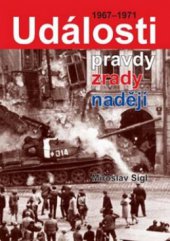 1967–1971
Události
pravdy
zrady
nadějí
314
Miroslav Sígl